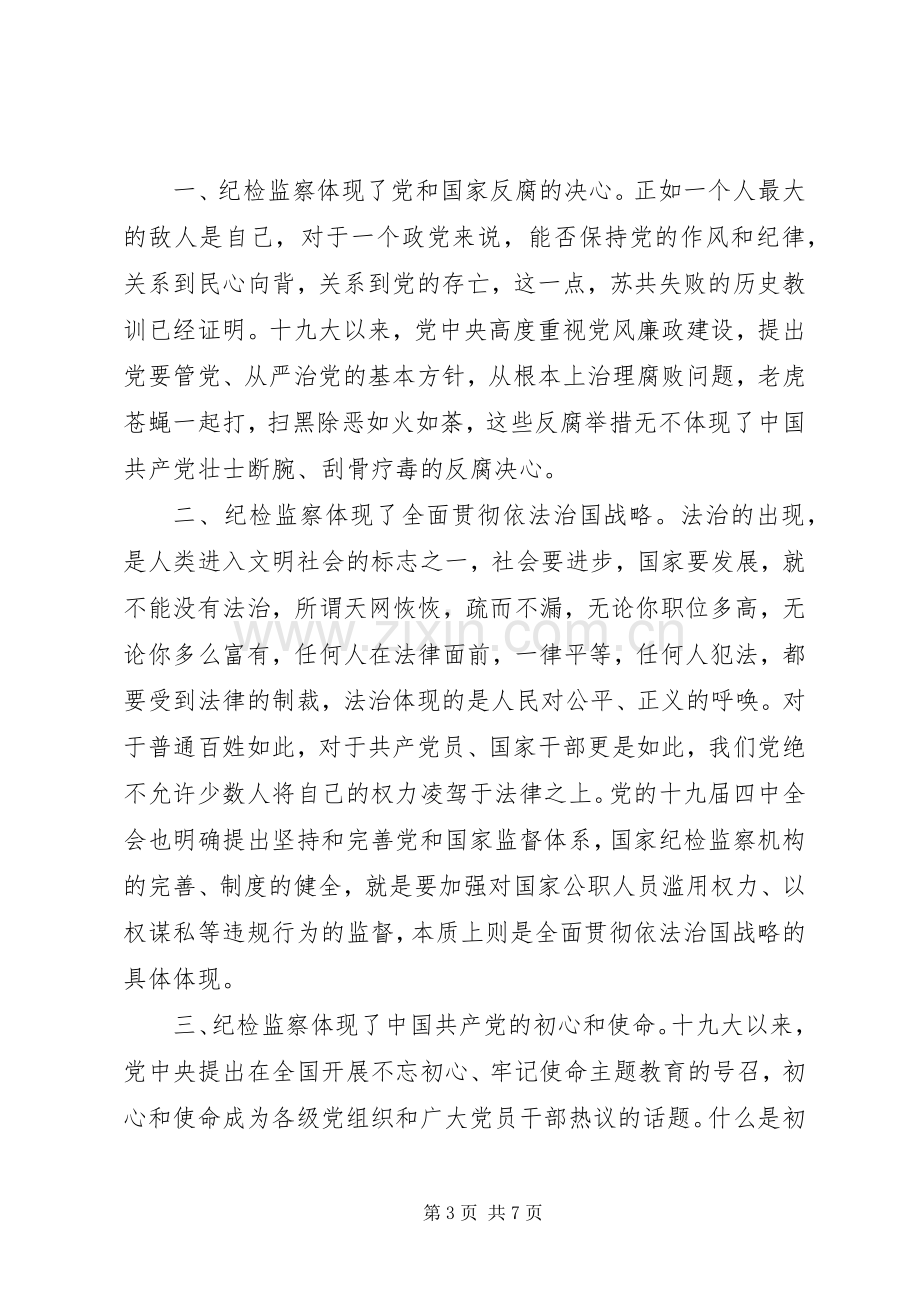 一、纪检监察体现了党和国家反腐的决心。正如一个人最大的敌人是自己，对于一个政党来说，能否保持党的作风和纪律，关系到民心向背，关系到党的存亡，这一点，苏共失败的历史教训已经证明。十九大以来，党中央高度重视党风廉政建设，提出党要管党、从严治党的基本方针，从根本上治理腐败问题，老虎苍蝇一起打，扫黑除恶如火如荼，这些反腐举措无不体现了中国共产党壮士断腕、刮骨疗毒的反腐决心。

二、纪检监察体现了全面贯彻依法治国战略。法治的出现，是人类进入文明社会的标志之一，社会要进步，国家要发展，就不能没有法治，所谓天网恢恢，疏而不漏，无论你职位多高，无论你多么富有，任何人在法律面前，一律平等，任何人犯法，都要受到法律的制裁，法治体现的是人民对公平、正义的呼唤。对于普通百姓如此，对于共产党员、国家干部更是如此，我们党绝不允许少数人将自己的权力凌驾于法律之上。党的十九届四中全会也明确提出坚持和完善党和国家监督体系，国家纪检监察机构的完善、制度的健全，就是要加强对国家公职人员滥用权力、以权谋私等违规行为的监督，本质上则是全面贯彻依法治国战略的具体体现。

三、纪检监察体现了中国共产党的初心和使命。十九大以来，党中央提出在全国开展不忘初心、牢记使命主题教育的号召，初心和使命成为各级党组织和广大党员干部热议的话题。什么是初

第3页 共7页

www.zixin.com.cn